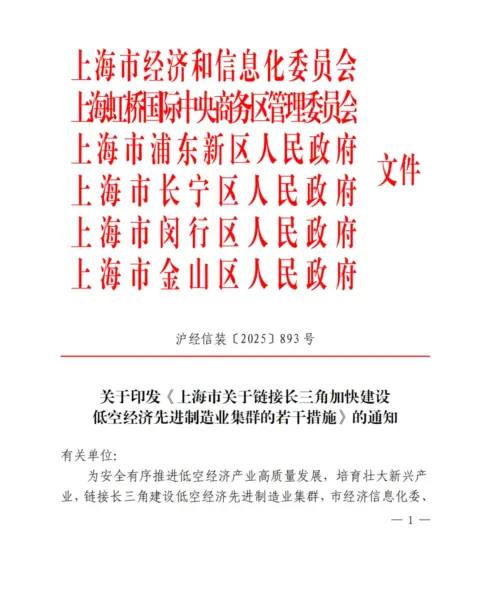 上海市经济和信息化委员会
上海虹桥国际中央商务区管理委员会
上海市浦东新区人民政府
上海市长宁区人民政府
上海市闵行区人民政府
上海市金山区人民政府
文件

沪经信装〔2025〕893号

关于印发《上海市关于链接长三角加快建设低空经济先进制造业集群的若干措施》的通知

有关单位:

为安全有序推进低空经济产业高质量发展，培育壮大新兴产业，链接长三角建设低空经济先进制造业集群，市经济信息化委、

— 1 —